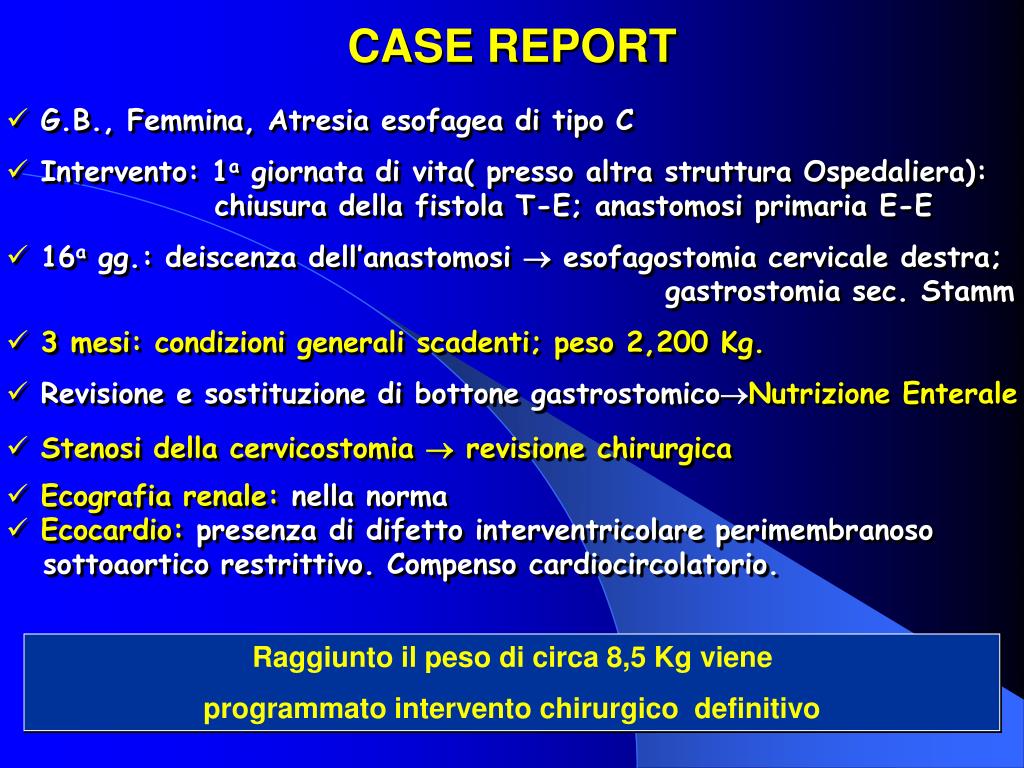 CASE REPORT

✓ G.B., Femmina, Atresia esofagea di tipo C

✓ Intervento: 1ª giornata di vita( presso altra struttura Ospedaliera): chiusura della fistola T-E; anastomosi primaria E-E

✓ 16ª gg.: deiscenza dell'anastomosi → esofagostomia cervicale destra; gastrostomia sec. Stamm

✓ 3 mesi: condizioni generali scadenti; peso 2,200 Kg.

✓ Revisione e sostituzione di bottone gastrostomico→Nutrizione Enterale

✓ Stenosi della cervicostomia → revisione chirurgica

✓ Ecografia renale: nella norma
✓ Ecocardio: presenza di difetto interventricolare perimembranoso sottoaortico restrittivo. Compenso cardiocircolatorio.

Raggiunto il peso di circa 8,5 Kg viene
programmato intervento chirurgico definitivo